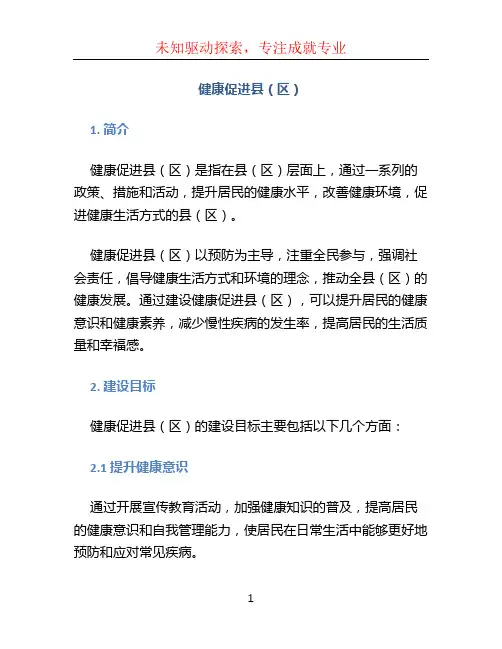 未知驱动探索，专注成就专业

健康促进县（区）

1. 简介

健康促进县（区）是指在县（区）层面上，通过一系列的政策、措施和活动，提升居民的健康水平，改善健康环境，促进健康生活方式的县（区）。

健康促进县（区）以预防为主导，注重全民参与，强调社会责任，倡导健康生活方式和环境的理念，推动全县（区）的健康发展。通过建设健康促进县（区），可以提升居民的健康意识和健康素养，减少慢性疾病的发生率，提高居民的生活质量和幸福感。

2. 建设目标

健康促进县（区）的建设目标主要包括以下几个方面：

2.1 提升健康意识

通过开展宣传教育活动，加强健康知识的普及，提高居民的健康意识和自我管理能力，使居民在日常生活中能够更好地预防和应对常见疾病。

1